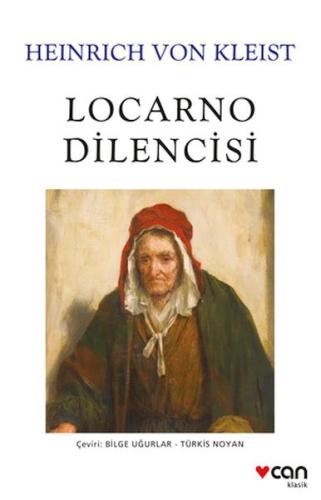 HEINRICH VON KLEIST

LOCARNO DİLENCİSİ

Çeviri: BİLGE UĞURLAR - TÜRKİS NOYAN

can
klasik